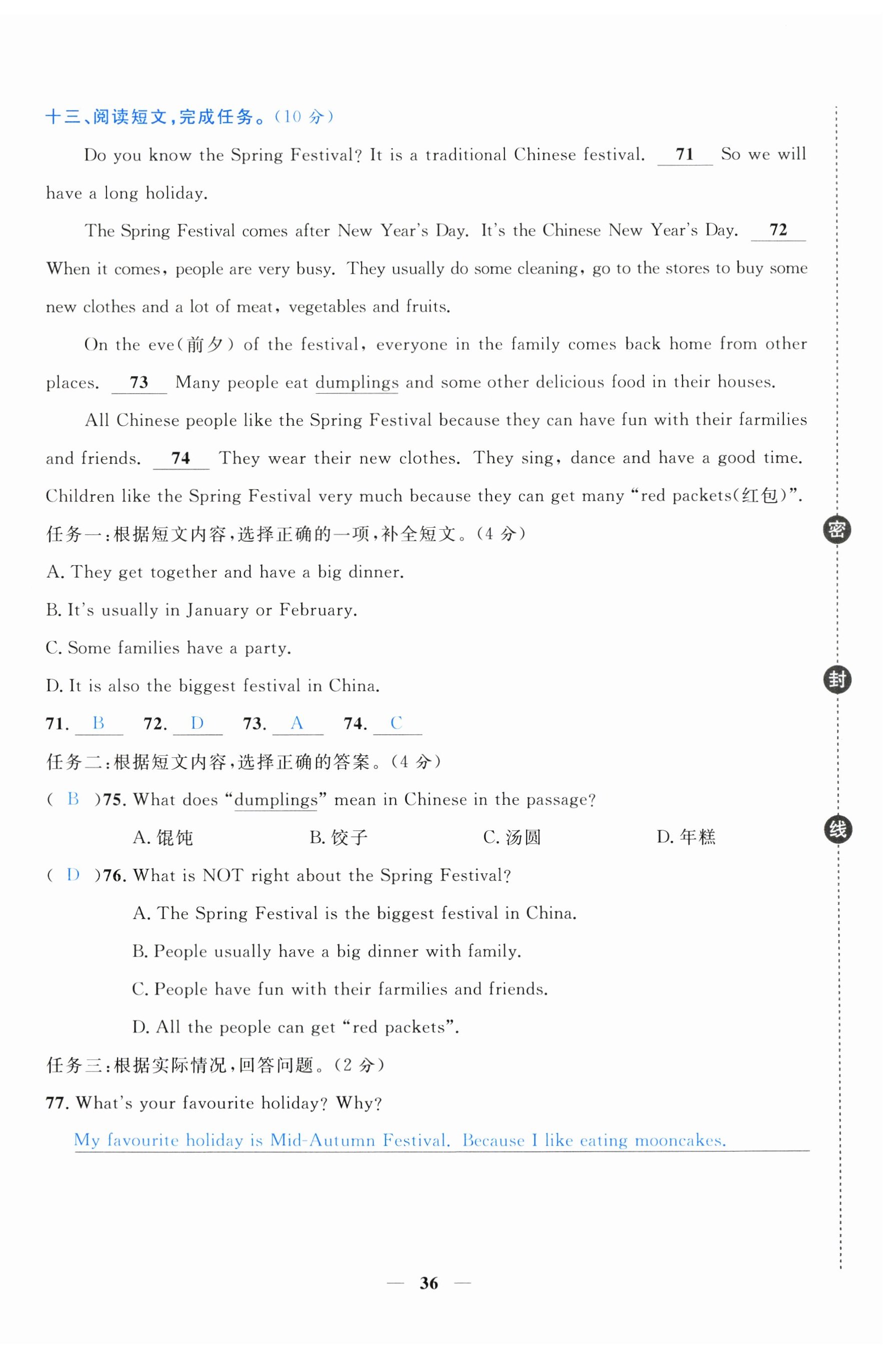 十三、阅读短文，完成任务。(10 分)

Do you know the Spring Festival? It is a traditional Chinese festival. 71 So we will have a long holiday.

The Spring Festival comes after New Year's Day. It's the Chinese New Year's Day. 72 When it comes, people are very busy. They usually do some cleaning, go to the stores to buy some new clothes and a lot of meat, vegetables and fruits.

On the eve(前夕) of the festival, everyone in the family comes back home from other places. 73 Many people eat dumplings and some other delicious food in their houses.

All Chinese people like the Spring Festival because they can have fun with their farmilies and friends. 74 They wear their new clothes. They sing, dance and have a good time. Children like the Spring Festival very much because they can get many "red packets(红包)".

任务一：根据短文内容，选择正确的一项，补全短文。(4 分)

A. They get together and have a big dinner.

B. It's usually in January or February.

C. Some families have a party.

D. It is also the biggest festival in China.

71. B 72. D 73. A 74. C

任务二：根据短文内容，选择正确的答案。(4 分)

( B )75. What does "dumplings" mean in Chinese in the passage?

A. 馄饨 B. 饺子 C. 汤圆 D. 年糕

( D )76. What is NOT right about the Spring Festival?

A. The Spring Festival is the biggest festival in China.

B. People usually have a big dinner with family.

C. People have fun with their farmilies and friends.

D. All the people can get "red packets".

任务三：根据实际情况，回答问题。(2 分)

77. What's your favourite holiday? Why?

My favourite holiday is Mid-Autumn Festival. Because I like eating mooncakes.

密

封

线

— 36 —